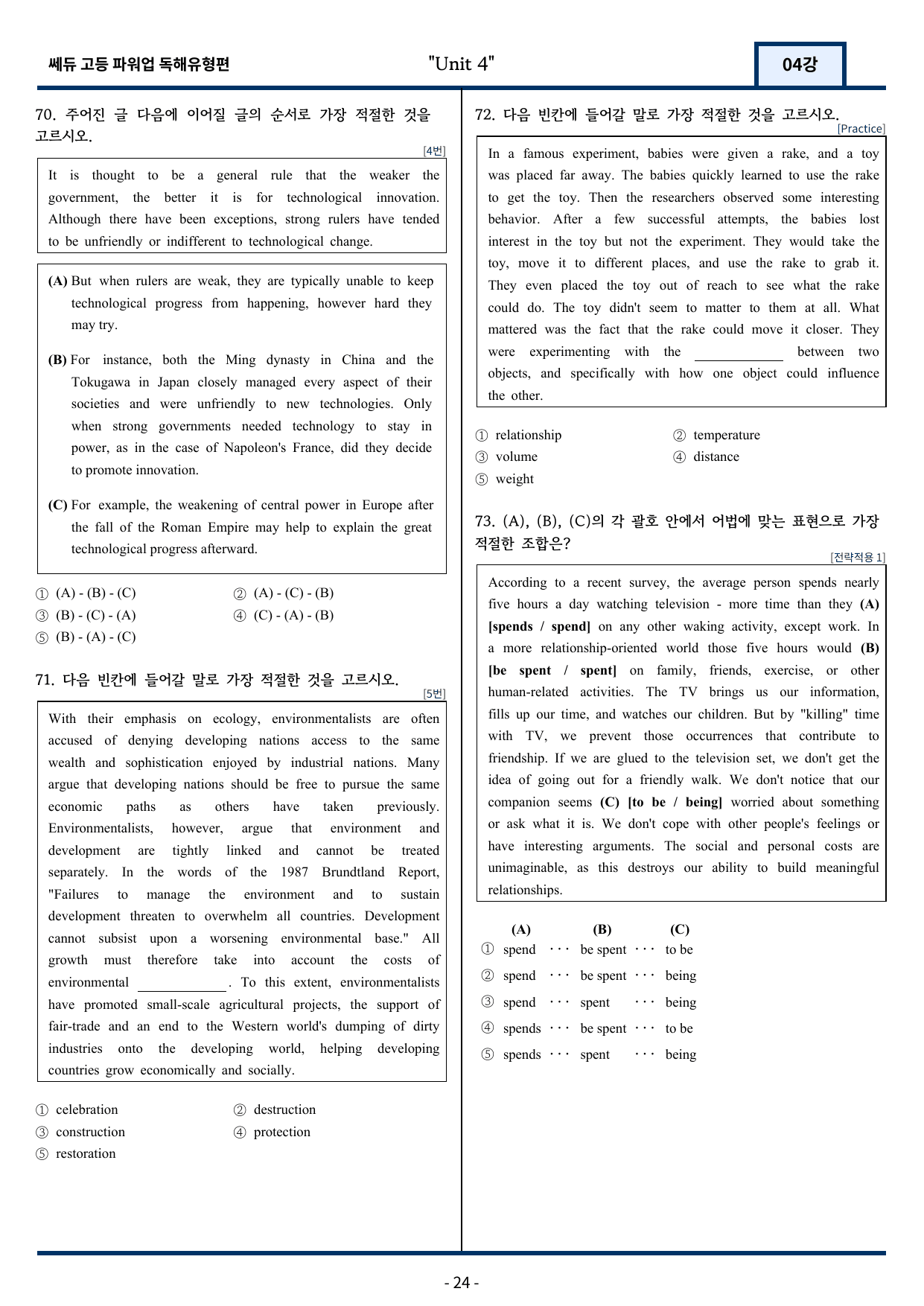 쎄듀 고등 파워업 독해유형편 "Unit 4" 04강

70. 주어진 글 다음에 이어질 글의 순서로 가장 적절한 것을 고르시오.

[4번]

It is thought to be a general rule that the weaker the government, the better it is for technological innovation. Although there have been exceptions, strong rulers have tended to be unfriendly or indifferent to technological change.

(A) But when rulers are weak, they are typically unable to keep technological progress from happening, however hard they may try.

(B) For instance, both the Ming dynasty in China and the Tokugawa in Japan closely managed every aspect of their societies and were unfriendly to new technologies. Only when strong governments needed technology to stay in power, as in the case of Napoleon's France, did they decide to promote innovation.

(C) For example, the weakening of central power in Europe after the fall of the Roman Empire may help to explain the great technological progress afterward.

① (A) - (B) - (C) ② (A) - (C) - (B)
③ (B) - (C) - (A) ④ (C) - (A) - (B)
⑤ (B) - (A) - (C)

71. 다음 빈칸에 들어갈 말로 가장 적절한 것을 고르시오.

[5번]

With their emphasis on ecology, environmentalists are often accused of denying developing nations access to the same wealth and sophistication enjoyed by industrial nations. Many argue that developing nations should be free to pursue the same economic paths as others have taken previously. Environmentalists, however, argue that environment and development are tightly linked and cannot be treated separately. In the words of the 1987 Brundtland Report, "Failures to manage the environment and to sustain development threaten to overwhelm all countries. Development cannot subsist upon a worsening environmental base." All growth must therefore take into account the costs of environmental ____. To this extent, environmentalists have promoted small-scale agricultural projects, the support of fair-trade and an end to the Western world's dumping of dirty industries onto the developing world, helping developing countries grow economically and socially.

① celebration ② destruction
③ construction ④ protection
⑤ restoration

72. 다음 빈칸에 들어갈 말로 가장 적절한 것을 고르시오.

[Practice]

In a famous experiment, babies were given a rake, and a toy was placed far away. The babies quickly learned to use the rake to get the toy. Then the researchers observed some interesting behavior. After a few successful attempts, the babies lost interest in the toy but not the experiment. They would take the toy, move it to different places, and use the rake to grab it. They even placed the toy out of reach to see what the rake could do. The toy didn't seem to matter to them at all. What mattered was the fact that the rake could move it closer. They were experimenting with the ____ between two objects, and specifically with how one object could influence the other.

① relationship ② temperature
③ volume ④ distance
⑤ weight

73. (A), (B), (C)의 각 괄호 안에서 어법에 맞는 표현으로 가장 적절한 조합은?

[전략적용 1]

According to a recent survey, the average person spends nearly five hours a day watching television - more time than they (A) [spends / spend] on any other waking activity, except work. In a more relationship-oriented world those five hours would (B) [be spent / spent] on family, friends, exercise, or other human-related activities. The TV brings us our information, fills up our time, and watches our children. But by "killing" time with TV, we prevent those occurrences that contribute to friendship. If we are glued to the television set, we don't get the idea of going out for a friendly walk. We don't notice that our companion seems (C) [to be / being] worried about something or ask what it is. We don't cope with other people's feelings or have interesting arguments. The social and personal costs are unimaginable, as this destroys our ability to build meaningful relationships.

(A) (B) (C)
① spend ··· be spent ··· to be
② spend ··· be spent ··· being
③ spend ··· spent ··· being
④ spends ··· be spent ··· to be
⑤ spends ··· spent ··· being

- 24 -